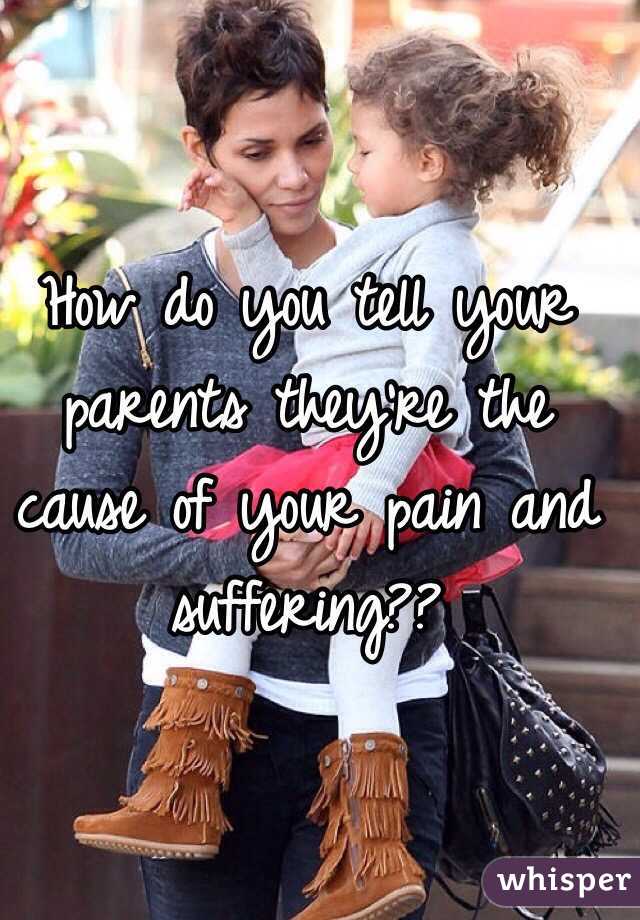 How do you tell your parents they're the cause of your pain and suffering??

whisper